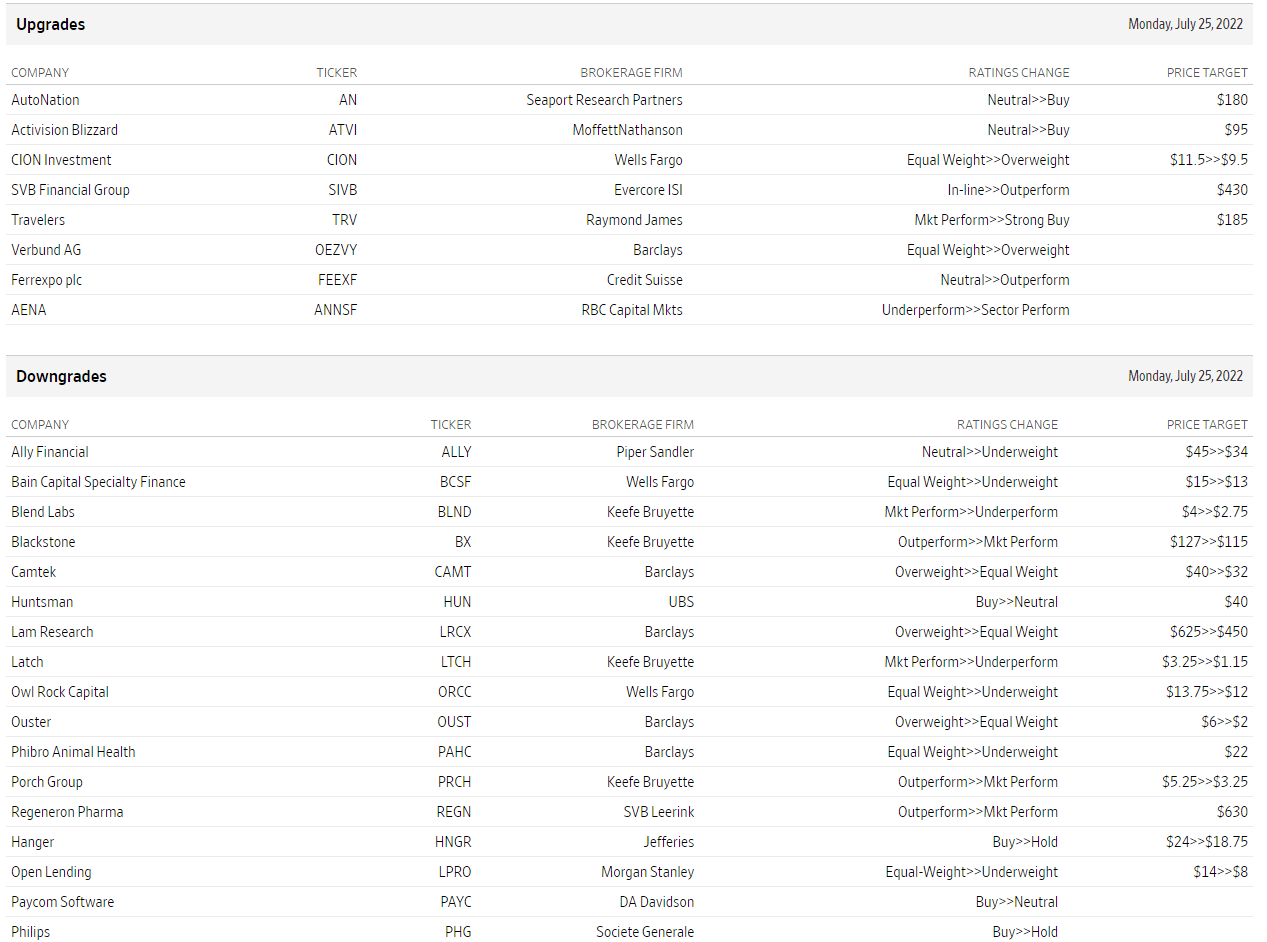 Upgrades

Monday, July 25, 2022

| COMPANY | TICKER | BROKERAGE FIRM | RATINGS CHANGE | PRICE TARGET |
|---|---|---|---|---|
| AutoNation | AN | Seaport Research Partners | Neutral>>Buy | \$180 |
| Activision Blizzard | ATVI | MoffettNathanson | Neutral>>Buy | \$95 |
| CION Investment | CION | Wells Fargo | Equal Weight>>Overweight | \$11.5>>\$9.5 |
| SVB Financial Group | SIVB | Evercore ISI | In-line>>Outperform | \$430 |
| Travelers | TRV | Raymond James | Mkt Perform>>Strong Buy | \$185 |
| Verbund AG | OEZVY | Barclays | Equal Weight>>Overweight | |
| Ferrexpo plc | FEEXF | Credit Suisse | Neutral>>Outperform | |
| AENA | ANNSF | RBC Capital Mkts | Underperform>>Sector Perform | |

Downgrades

Monday, July 25, 2022

| COMPANY | TICKER | BROKERAGE FIRM | RATINGS CHANGE | PRICE TARGET |
|---|---|---|---|---|
| Ally Financial | ALLY | Piper Sandler | Neutral>>Underweight | \$45>>\$34 |
| Bain Capital Specialty Finance | BCSF | Wells Fargo | Equal Weight>>Underweight | \$15>>\$13 |
| Blend Labs | BLND | Keefe Bruyette | Mkt Perform>>Underperform | \$4>>\$2.75 |
| Blackstone | BX | Keefe Bruyette | Outperform>>Mkt Perform | \$127>>\$115 |
| Camtek | CAMT | Barclays | Overweight>>Equal Weight | \$40>>\$32 |
| Huntsman | HUN | UBS | Buy>>Neutral | \$40 |
| Lam Research | LRCX | Barclays | Overweight>>Equal Weight | \$625>>\$450 |
| Latch | LTCH | Keefe Bruyette | Mkt Perform>>Underperform | \$3.25>>\$1.15 |
| Owl Rock Capital | ORCC | Wells Fargo | Equal Weight>>Underweight | \$13.75>>\$12 |
| Ouster | OUST | Barclays | Overweight>>Equal Weight | \$6>>\$2 |
| Phibro Animal Health | PAHC | Barclays | Equal Weight>>Underweight | \$22 |
| Porch Group | PRCH | Keefe Bruyette | Outperform>>Mkt Perform | \$5.25>>\$3.25 |
| Regeneron Pharma | REGN | SVB Leerink | Outperform>>Mkt Perform | \$630 |
| Hanger | HNGR | Jefferies | Buy>>Hold | \$24>>\$18.75 |
| Open Lending | LPRO | Morgan Stanley | Equal-Weight>>Underweight | \$14>>\$8 |
| Paycom Software | PAYC | DA Davidson | Buy>>Neutral | |
| Philips | PHG | Societe Generale | Buy>>Hold | |